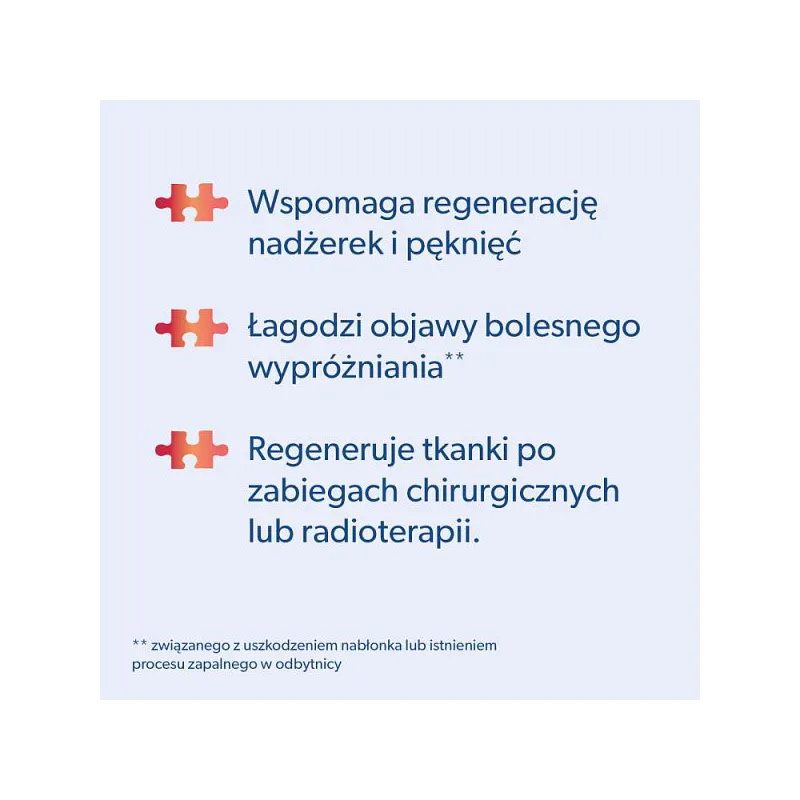 Wspomaga regenerację nadżerek i pęknięć

Łagodzi objawy bolesnego wypróżniania**

Regeneruje tkanki po zabiegach chirurgicznych lub radioterapii.

** związanego z uszkodzeniem nabłonka lub istnieniem procesu zapalnego w odbytnicy